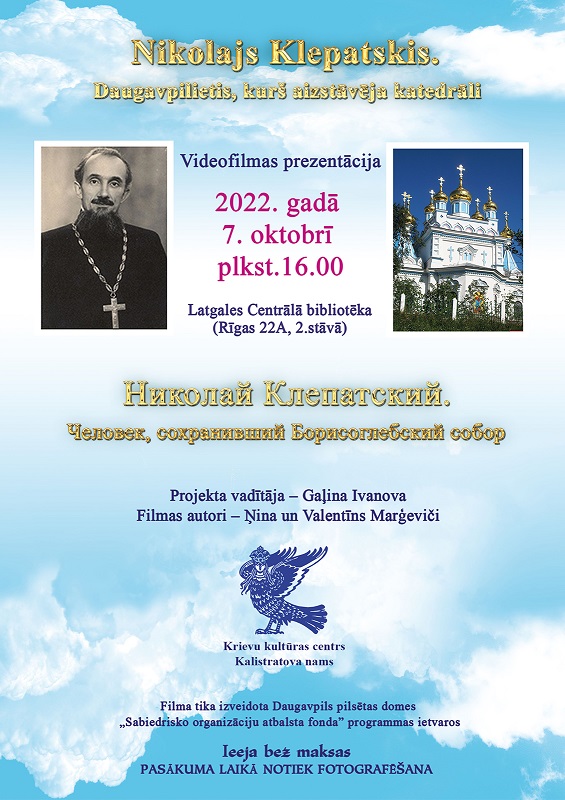 Nikolajs Klepatskis.
Daugavpilietis, kurš aizstāvēja katedrāli

Videofilmas prezentācija

2022. gadā
7. oktobrī
plkst.16.00

Latgales Centrālā bibliotēka
(Rīgas 22A, 2.stāvā)

Николай Клепатский.
Человек, сохранивший Борисоглебский собор

Projekta vadītāja – Gaļina Ivanova
Filmas autori – Ņina un Valentīns Marģeviči

Krievu kultūras centrs
Kalistratova nams

Filma tika izveidota Daugavpils pilsētas domes „Sabiedrisko organizāciju atbalsta fonda" programmas ietvaros

Ieeja bez maksas
PASĀKUMA LAIKĀ NOTIEK FOTOGRAFĒŠANA